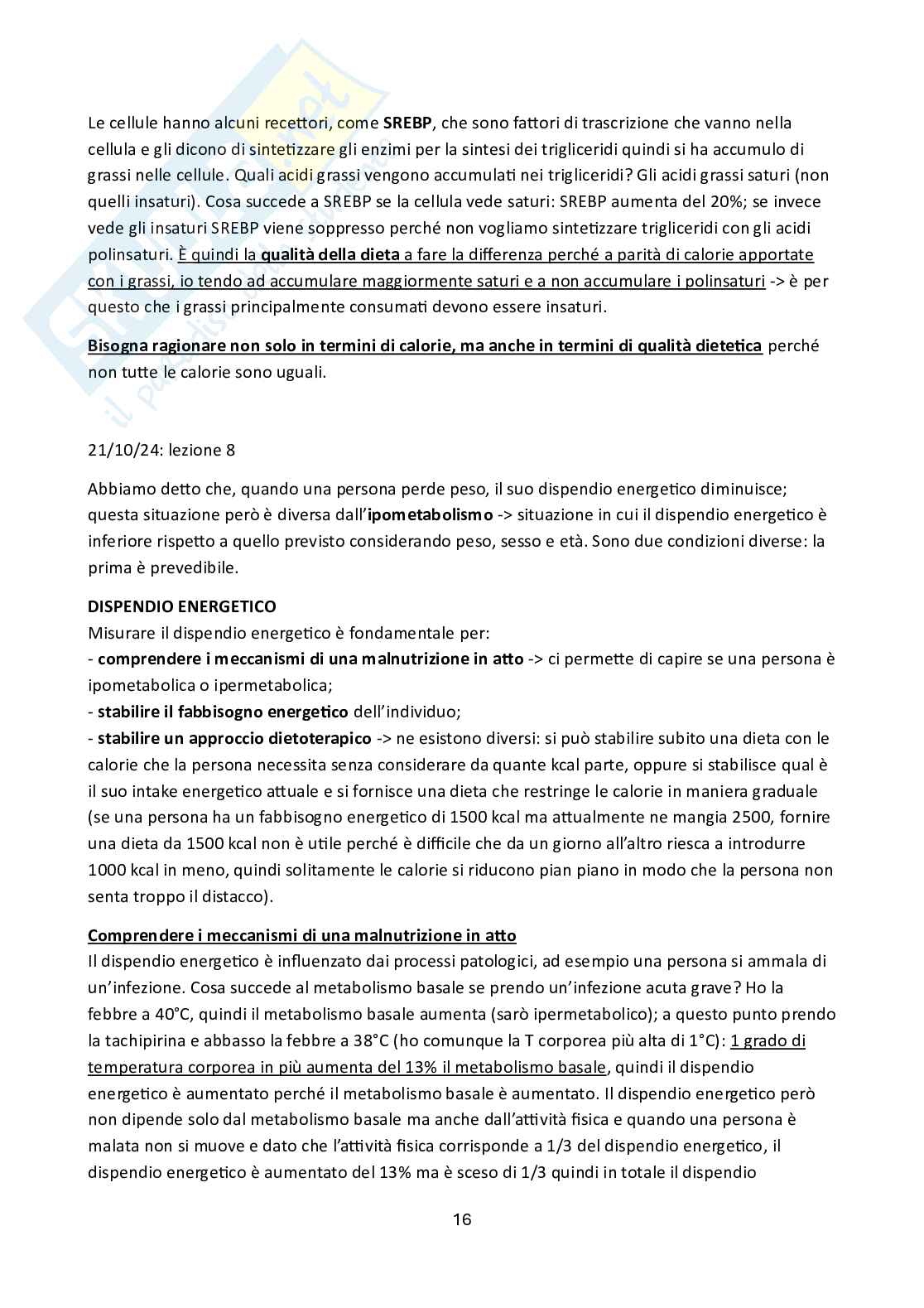 Le cellule hanno alcuni recettori, come SREBP, che sono fattori di trascrizione che vanno nella cellula e gli dicono di sintetizzare gli enzimi per la sintesi dei trigliceridi quindi si ha accumulo di grassi nelle cellule. Quali acidi grassi vengono accumulati nei trigliceridi? Gli acidi grassi saturi (non quelli insaturi). Cosa succede a SREBP se la cellula vede saturi: SREBP aumenta del 20%; se invece vede gli insaturi SREBP viene soppresso perché non vogliamo sintetizzare trigliceridi con gli acidi polinsaturi. È quindi la qualità della dieta a fare la differenza perché a parità di calorie apportate con i grassi, io tendo ad accumulare maggiormente saturi e a non accumulare i polinsaturi -> è per questo che i grassi principalmente consumati devono essere insaturi.

Bisogna ragionare non solo in termini di calorie, ma anche in termini di qualità dietetica perché non tutte le calorie sono uguali.

21/10/24: lezione 8

Abbiamo detto che, quando una persona perde peso, il suo dispendio energetico diminuisce; questa situazione però è diversa dall'ipometabolismo -> situazione in cui il dispendio energetico è inferiore rispetto a quello previsto considerando peso, sesso e età. Sono due condizioni diverse: la prima è prevedibile.

DISPENDIO ENERGETICO
Misurare il dispendio energetico è fondamentale per:
- comprendere i meccanismi di una malnutrizione in atto -> ci permette di capire se una persona è ipometabolica o ipermetabolica;
- stabilire il fabbisogno energetico dell'individuo;
- stabilire un approccio dietoterapico -> ne esistono diversi: si può stabilire subito una dieta con le calorie che la persona necessita senza considerare da quante kcal parte, oppure si stabilisce qual è il suo intake energetico attuale e si fornisce una dieta che restringe le calorie in maniera graduale (se una persona ha un fabbisogno energetico di 1500 kcal ma attualmente ne mangia 2500, fornire una dieta da 1500 kcal non è utile perché è difficile che da un giorno all'altro riesca a introdurre 1000 kcal in meno, quindi solitamente le calorie si riducono pian piano in modo che la persona non senta troppo il distacco).

Comprendere i meccanismi di una malnutrizione in atto
Il dispendio energetico è influenzato dai processi patologici, ad esempio una persona si ammala di un'infezione. Cosa succede al metabolismo basale se prendo un'infezione acuta grave? Ho la febbre a 40°C, quindi il metabolismo basale aumenta (sarò ipermetabolico); a questo punto prendo la tachipirina e abbasso la febbre a 38°C (ho comunque la T corporea più alta di 1°C): 1 grado di temperatura corporea in più aumenta del 13% il metabolismo basale, quindi il dispendio energetico è aumentato perché il metabolismo basale è aumentato. Il dispendio energetico però non dipende solo dal metabolismo basale ma anche dall'attività fisica e quando una persona è malata non si muove e dato che l'attività fisica corrisponde a 1/3 del dispendio energetico, il dispendio energetico è aumentato del 13% ma è sceso di 1/3 quindi in totale il dispendio

16